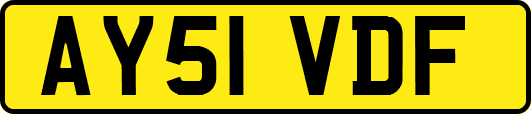 AY51 VDF